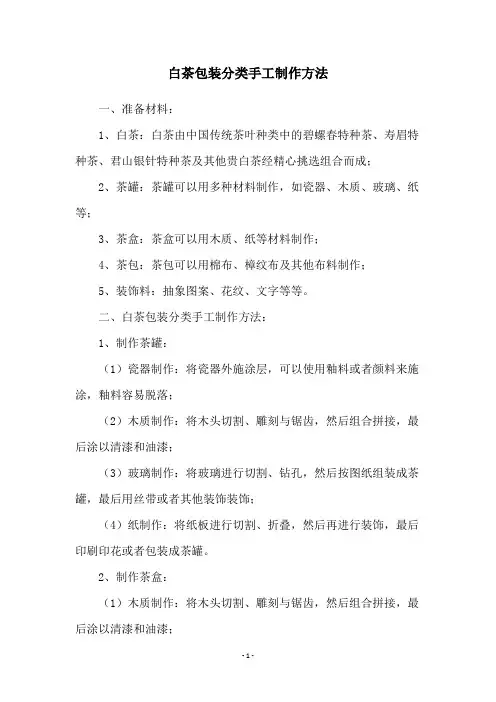 白茶包装分类手工制作方法

一、准备材料：

1、白茶：白茶由中国传统茶叶种类中的碧螺春特种茶、寿眉特种茶、君山银针特种茶及其他贵白茶经精心挑选组合而成；

2、茶罐：茶罐可以用多种材料制作，如瓷器、木质、玻璃、纸等；

3、茶盒：茶盒可以用木质、纸等材料制作；

4、茶包：茶包可以用棉布、樟纹布及其他布料制作；

5、装饰料：抽象图案、花纹、文字等等。

二、白茶包装分类手工制作方法：

1、制作茶罐：

（1）瓷器制作：将瓷器外施涂层，可以使用釉料或者颜料来施涂，釉料容易脱落；

（2）木质制作：将木头切割、雕刻与锯齿，然后组合拼接，最后涂以清漆和油漆；

（3）玻璃制作：将玻璃进行切割、钻孔，然后按图纸组装成茶罐，最后用丝带或者其他装饰装饰；

（4）纸制作：将纸板进行切割、折叠，然后再进行装饰，最后印刷印花或者包装成茶罐。

2、制作茶盒：

（1）木质制作：将木头切割、雕刻与锯齿，然后组合拼接，最后涂以清漆和油漆；

- 1 -